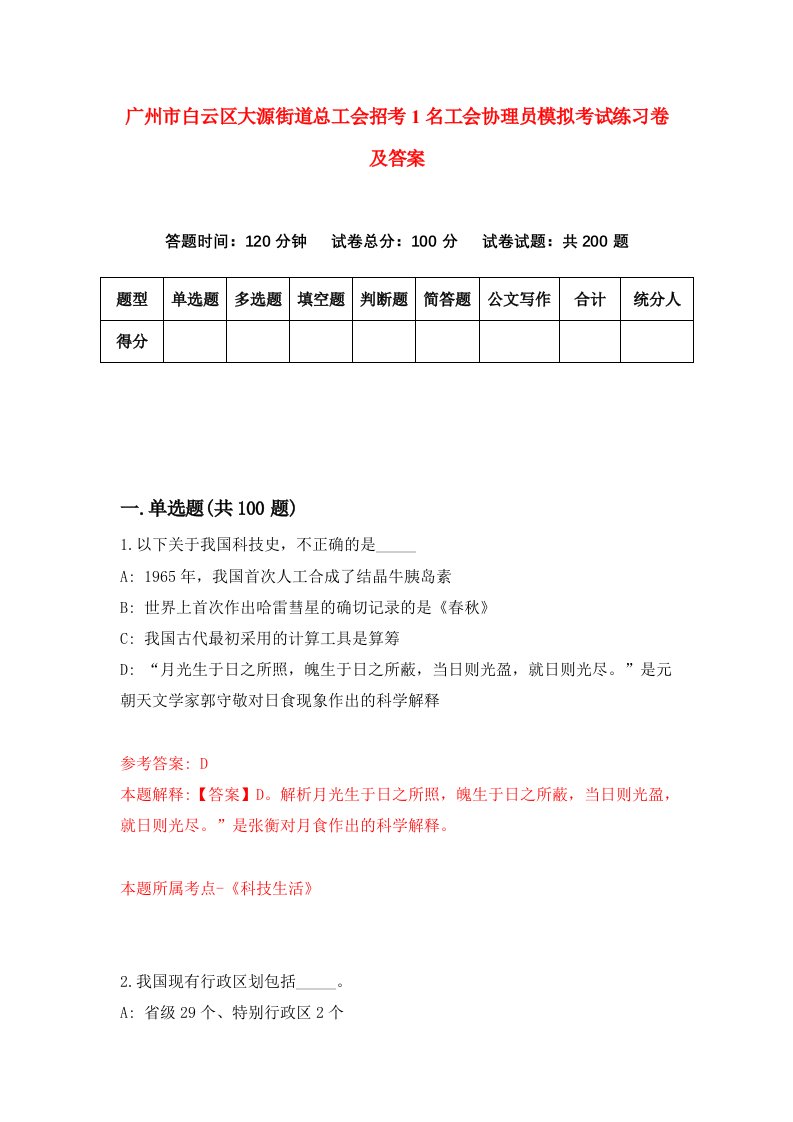 广州市白云区大源街道总工会招考1名工会协理员模拟考试练习卷及答案

答题时间：120分钟　试卷总分：100分　试卷试题：共200题

| 题型 | 单选题 | 多选题 | 填空题 | 判断题 | 简答题 | 公文写作 | 合计 | 统分人 |
|---|---|---|---|---|---|---|---|---|
| 得分 | | | | | | | | |

一.单选题(共100题)

1.以下关于我国科技史，不正确的是_____

A: 1965年，我国首次人工合成了结晶牛胰岛素

B: 世界上首次作出哈雷彗星的确切记录的是《春秋》

C: 我国古代最初采用的计算工具是算筹

D: “月光生于日之所照，魄生于日之所蔽，当日则光盈，就日则光尽。”是元朝天文学家郭守敬对日食现象作出的科学解释

参考答案: D

本题解释:【答案】D。解析月光生于日之所照，魄生于日之所蔽，当日则光盈，就日则光尽。”是张衡对月食作出的科学解释。

本题所属考点-《科技生活》

2.我国现有行政区划包括_____。

A: 省级29个、特别行政区2个